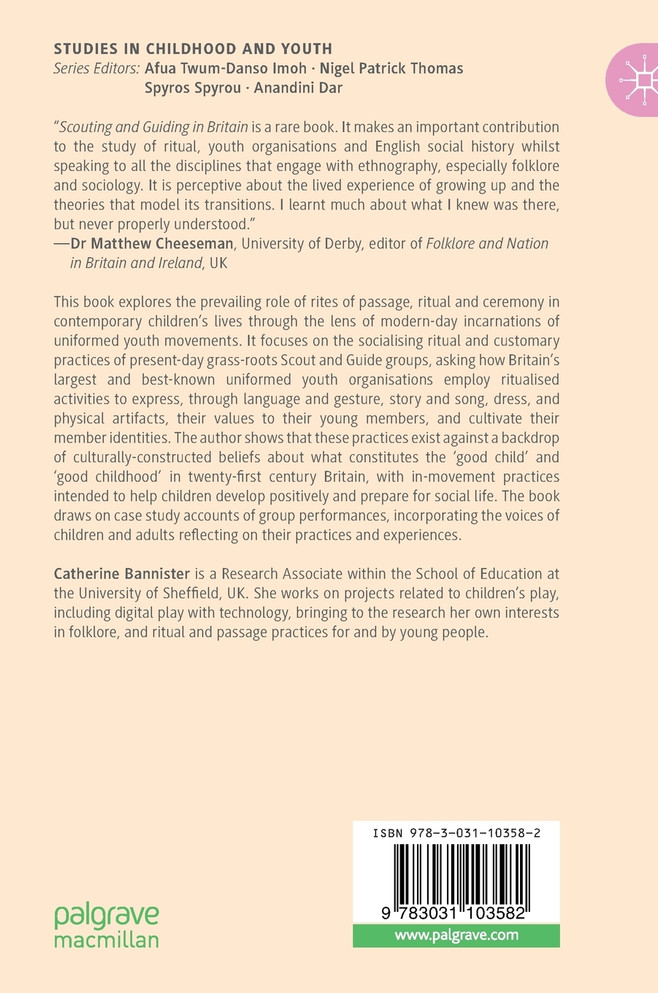 STUDIES IN CHILDHOOD AND YOUTH
Series Editors: Afua Twum-Danso Imoh · Nigel Patrick Thomas
Spyros Spyrou · Anandini Dar

"Scouting and Guiding in Britain is a rare book. It makes an important contribution to the study of ritual, youth organisations and English social history whilst speaking to all the disciplines that engage with ethnography, especially folklore and sociology. It is perceptive about the lived experience of growing up and the theories that model its transitions. I learnt much about what I knew was there, but never properly understood."
—Dr Matthew Cheeseman, University of Derby, editor of Folklore and Nation in Britain and Ireland, UK

This book explores the prevailing role of rites of passage, ritual and ceremony in contemporary children's lives through the lens of modern-day incarnations of uniformed youth movements. It focuses on the socialising ritual and customary practices of present-day grass-roots Scout and Guide groups, asking how Britain's largest and best-known uniformed youth organisations employ ritualised activities to express, through language and gesture, story and song, dress, and physical artifacts, their values to their young members, and cultivate their member identities. The author shows that these practices exist against a backdrop of culturally-constructed beliefs about what constitutes the 'good child' and 'good childhood' in twenty-first century Britain, with in-movement practices intended to help children develop positively and prepare for social life. The book draws on case study accounts of group performances, incorporating the voices of children and adults reflecting on their practices and experiences.

Catherine Bannister is a Research Associate within the School of Education at the University of Sheffield, UK. She works on projects related to children's play, including digital play with technology, bringing to the research her own interests in folklore, and ritual and passage practices for and by young people.

palgrave
macmillan

ISBN 978-3-031-10358-2
9 783031 103582
www.palgrave.com